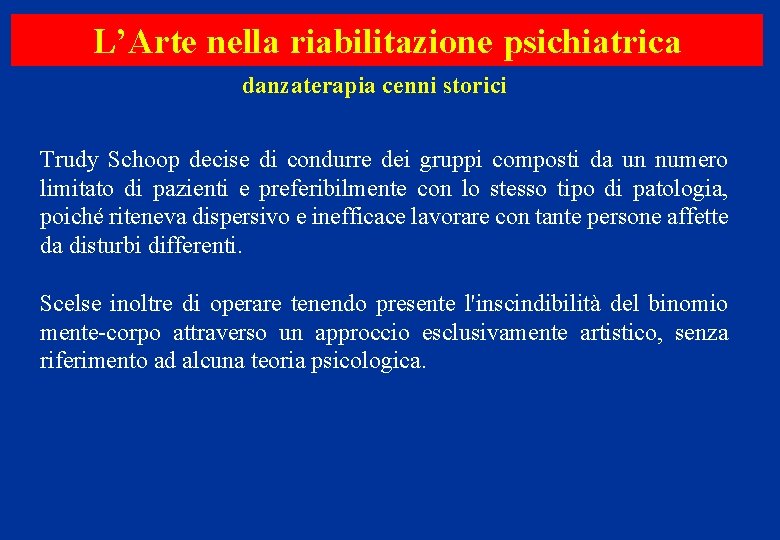 L’Arte nella riabilitazione psichiatrica

danzaterapia cenni storici

Trudy Schoop decise di condurre dei gruppi composti da un numero limitato di pazienti e preferibilmente con lo stesso tipo di patologia, poiché riteneva dispersivo e inefficace lavorare con tante persone affette da disturbi differenti.

Scelse inoltre di operare tenendo presente l'inscindibilità del binomio mente-corpo attraverso un approccio esclusivamente artistico, senza riferimento ad alcuna teoria psicologica.